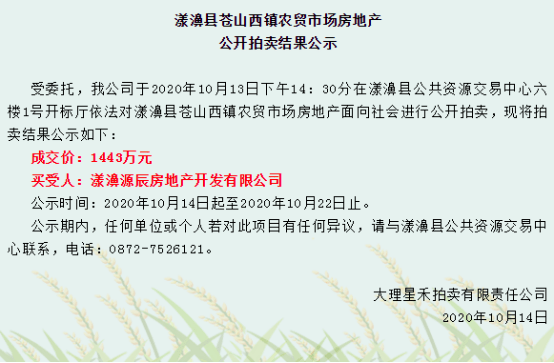 漾濞县苍山西镇农贸市场房地产
公开拍卖结果公示

受委托，我公司于2020年10月13日下午14：30分在漾濞县公共资源交易中心六楼1号开标厅依法对漾濞县苍山西镇农贸市场房地产面向社会进行公开拍卖，现将拍卖结果公示如下：

成交价：1443万元

买受人：漾濞源辰房地产开发有限公司

公示时间：2020年10月14日起至2020年10月22日止。

公示期内，任何单位或个人若对此项目有任何异议，请与漾濞县公共资源交易中心联系，电话：0872-7526121。

大理星禾拍卖有限责任公司
2020年10月14日